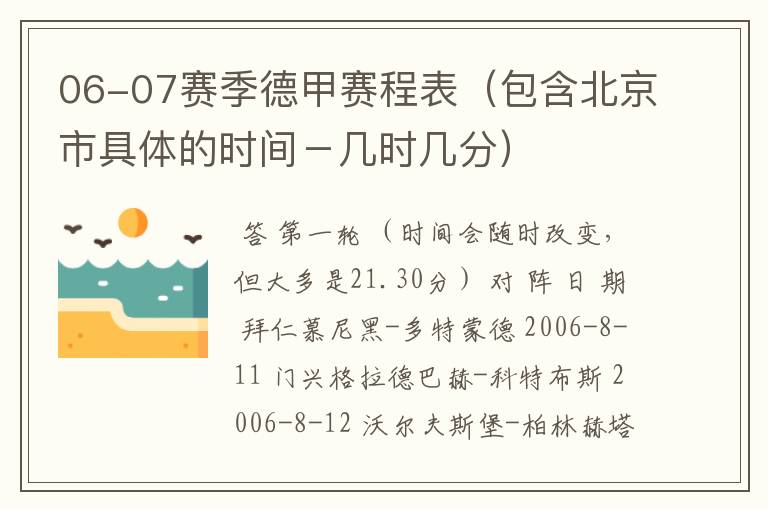 06-07赛季德甲赛程表（包含北京市具体的时间－几时几分）

答 第一轮 （时间会随时改变，但大多是21.30分） 对 阵 日 期 拜仁慕尼黑-多特蒙德 2006-8-11 门兴格拉德巴赫-科特布斯 2006-8-12 沃尔夫斯堡-柏林赫塔